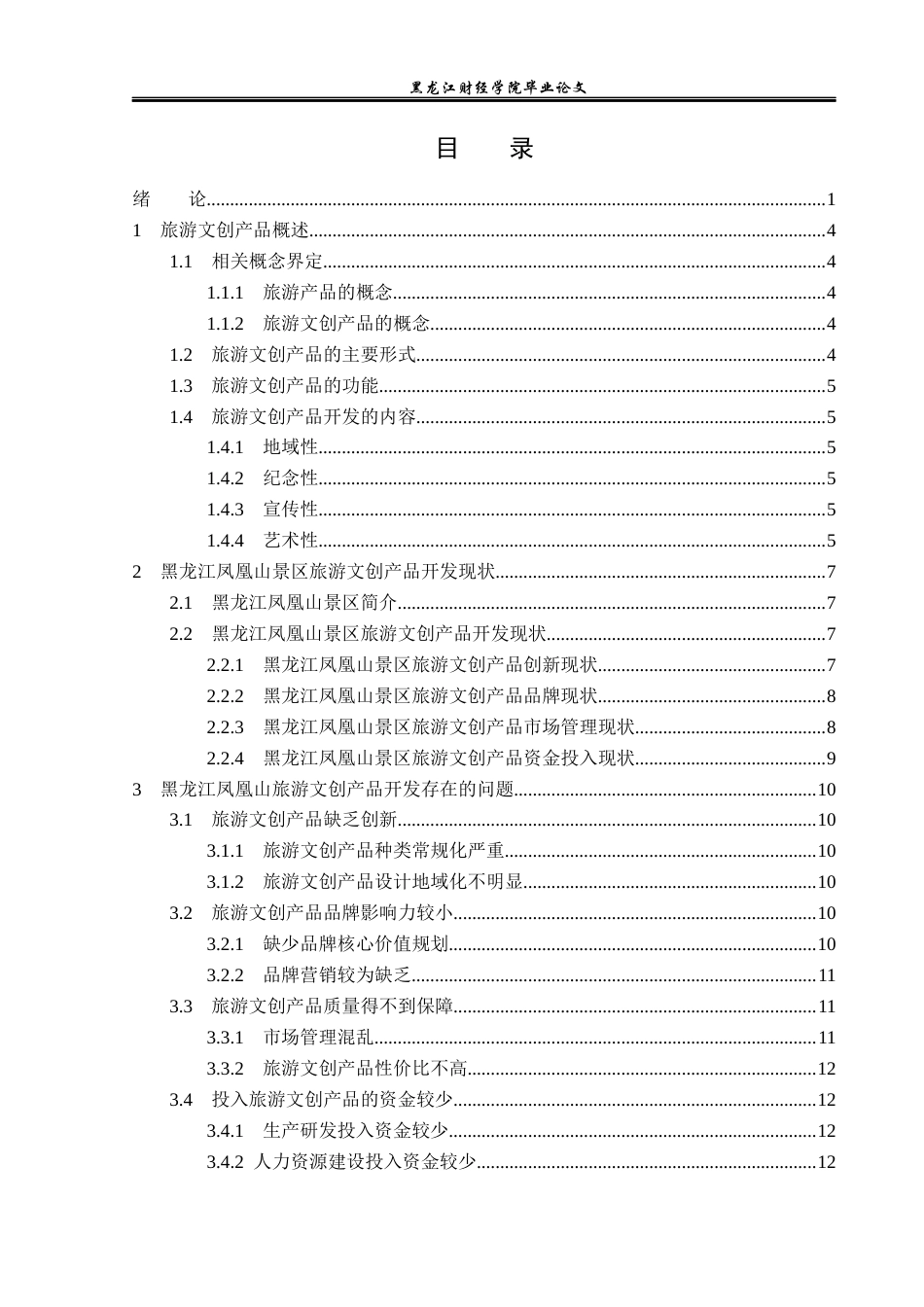 黑龙江财经学院毕业论文

目 录

绪 论 1
1 旅游文创产品概述 4
1.1 相关概念界定 4
1.1.1 旅游产品的概念 4
1.1.2 旅游文创产品的概念 4
1.2 旅游文创产品的主要形式 4
1.3 旅游文创产品的功能 5
1.4 旅游文创产品开发的内容 5
1.4.1 地域性 5
1.4.2 纪念性 5
1.4.3 宣传性 5
1.4.4 艺术性 5
2 黑龙江凤凰山景区旅游文创产品开发现状 7
2.1 黑龙江凤凰山景区简介 7
2.2 黑龙江凤凰山景区旅游文创产品开发现状 7
2.2.1 黑龙江凤凰山景区旅游文创产品创新现状 7
2.2.2 黑龙江凤凰山景区旅游文创产品品牌现状 8
2.2.3 黑龙江凤凰山景区旅游文创产品市场管理现状 8
2.2.4 黑龙江凤凰山景区旅游文创产品资金投入现状 9
3 黑龙江凤凰山旅游文创产品开发存在的问题 10
3.1 旅游文创产品缺乏创新 10
3.1.1 旅游文创产品种类常规化严重 10
3.1.2 旅游文创产品设计地域化不明显 10
3.2 旅游文创产品品牌影响力较小 10
3.2.1 缺少品牌核心价值规划 10
3.2.2 品牌营销较为缺乏 11
3.3 旅游文创产品质量得不到保障 11
3.3.1 市场管理混乱 11
3.3.2 旅游文创产品性价比不高 12
3.4 投入旅游文创产品的资金较少 12
3.4.1 生产研发投入资金较少 12
3.4.2 人力资源建设投入资金较少 12